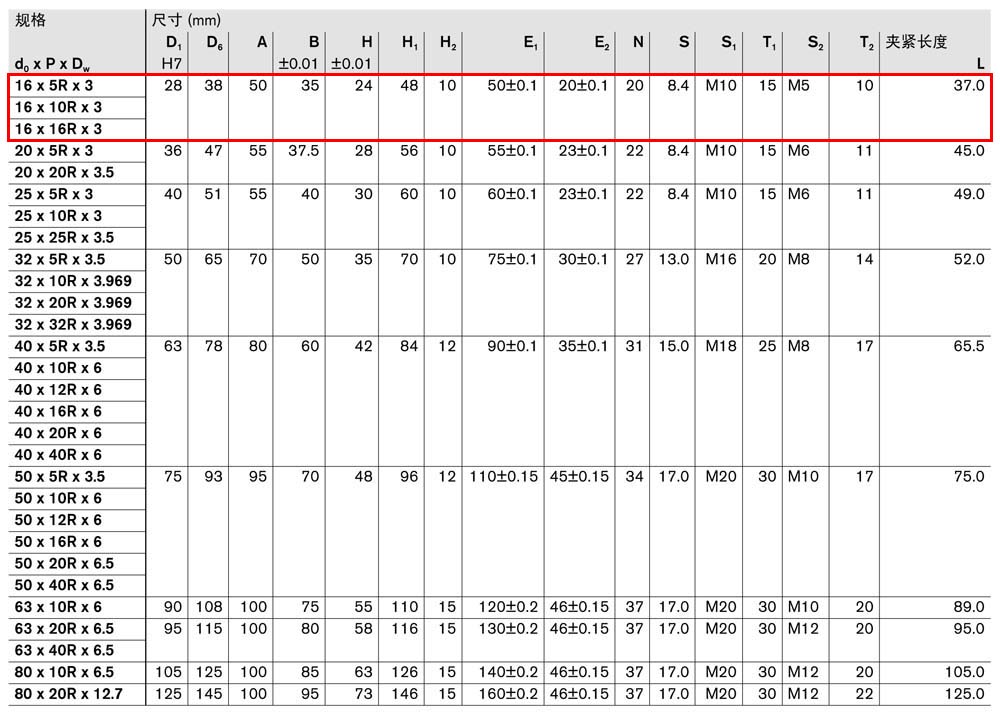 | 规格 $d_0$ x P x $D_w$ | 尺寸 (mm) $D_1$ H7 | $D_6$ | A | B ±0.01 | H ±0.01 | $H_1$ | $H_2$ | $E_1$ | $E_2$ | N | S | $S_1$ | $T_1$ | $S_2$ | $T_2$ | 夹紧长度 L |
|---|---|---|---|---|---|---|---|---|---|---|---|---|---|---|---|---|
| 16 x 5R x 3 | 28 | 38 | 50 | 35 | 24 | 48 | 10 | 50±0.1 | 20±0.1 | 20 | 8.4 | M10 | 15 | M5 | 10 | 37.0 |
| 16 x 10R x 3 | | | | | | | | | | | | | | | | |
| 16 x 16R x 3 | | | | | | | | | | | | | | | | |
| 20 x 5R x 3 | 36 | 47 | 55 | 37.5 | 28 | 56 | 10 | 55±0.1 | 23±0.1 | 22 | 8.4 | M10 | 15 | M6 | 11 | 45.0 |
| 20 x 20R x 3.5 | | | | | | | | | | | | | | | | |
| 25 x 5R x 3 | 40 | 51 | 55 | 40 | 30 | 60 | 10 | 60±0.1 | 23±0.1 | 22 | 8.4 | M10 | 15 | M6 | 11 | 49.0 |
| 25 x 10R x 3 | | | | | | | | | | | | | | | | |
| 25 x 25R x 3.5 | | | | | | | | | | | | | | | | |
| 32 x 5R x 3.5 | 50 | 65 | 70 | 50 | 35 | 70 | 10 | 75±0.1 | 30±0.1 | 27 | 13.0 | M16 | 20 | M8 | 14 | 52.0 |
| 32 x 10R x 3.969 | | | | | | | | | | | | | | | | |
| 32 x 20R x 3.969 | | | | | | | | | | | | | | | | |
| 32 x 32R x 3.969 | | | | | | | | | | | | | | | | |
| 40 x 5R x 3.5 | 63 | 78 | 80 | 60 | 42 | 84 | 12 | 90±0.1 | 35±0.1 | 31 | 15.0 | M18 | 25 | M8 | 17 | 65.5 |
| 40 x 10R x 6 | | | | | | | | | | | | | | | | |
| 40 x 12R x 6 | | | | | | | | | | | | | | | | |
| 40 x 16R x 6 | | | | | | | | | | | | | | | | |
| 40 x 20R x 6 | | | | | | | | | | | | | | | | |
| 40 x 40R x 6 | | | | | | | | | | | | | | | | |
| 50 x 5R x 3.5 | 75 | 93 | 95 | 70 | 48 | 96 | 12 | 110±0.15 | 45±0.15 | 34 | 17.0 | M20 | 30 | M10 | 17 | 75.0 |
| 50 x 10R x 6 | | | | | | | | | | | | | | | | |
| 50 x 12R x 6 | | | | | | | | | | | | | | | | |
| 50 x 16R x 6 | | | | | | | | | | | | | | | | |
| 50 x 20R x 6.5 | | | | | | | | | | | | | | | | |
| 50 x 40R x 6.5 | | | | | | | | | | | | | | | | |
| 63 x 10R x 6 | 90 | 108 | 100 | 75 | 55 | 110 | 15 | 120±0.2 | 46±0.15 | 37 | 17.0 | M20 | 30 | M10 | 20 | 89.0 |
| 63 x 20R x 6.5 | 95 | 115 | 100 | 80 | 58 | 116 | 15 | 130±0.2 | 46±0.15 | 37 | 17.0 | M20 | 30 | M12 | 20 | 95.0 |
| 63 x 40R x 6.5 | | | | | | | | | | | | | | | | |
| 80 x 10R x 6.5 | 105 | 125 | 100 | 85 | 63 | 126 | 15 | 140±0.2 | 46±0.15 | 37 | 17.0 | M20 | 30 | M12 | 20 | 105.0 |
| 80 x 20R x 12.7 | 125 | 145 | 100 | 95 | 73 | 146 | 15 | 160±0.2 | 46±0.15 | 37 | 17.0 | M20 | 30 | M12 | 22 | 125.0 |